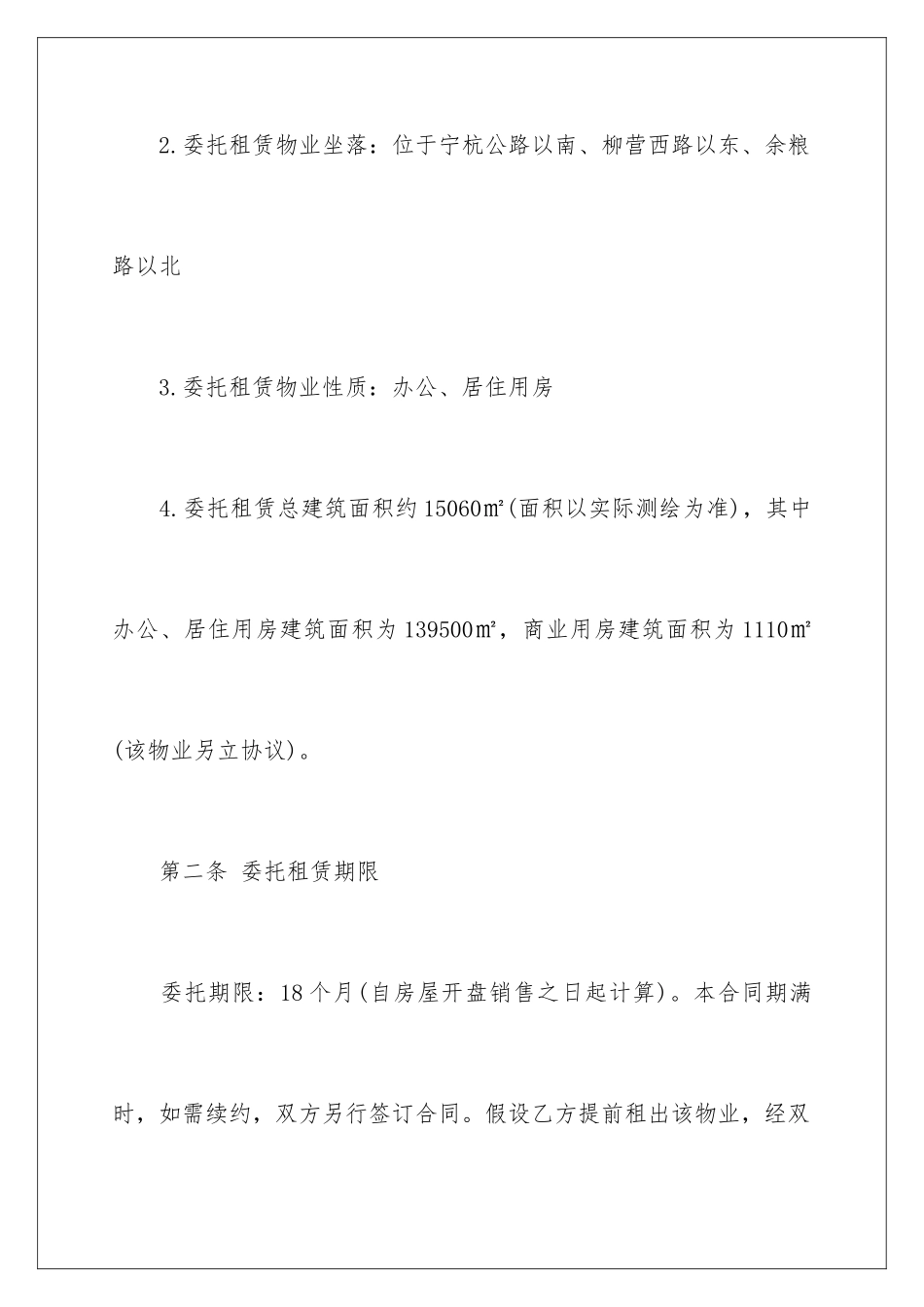 2.委托租赁物业坐落：位于宁杭公路以南、柳营西路以东、余粮路以北

3.委托租赁物业性质：办公、居住用房

4.委托租赁总建筑面积约15060㎡(面积以实际测绘为准)，其中办公、居住用房建筑面积为139500㎡，商业用房建筑面积为1110㎡(该物业另立协议)。

第二条 委托租赁期限

委托期限：18个月(自房屋开盘销售之日起计算)。本合同期满时，如需续约，双方另行签订合同。假设乙方提前租出该物业，经双